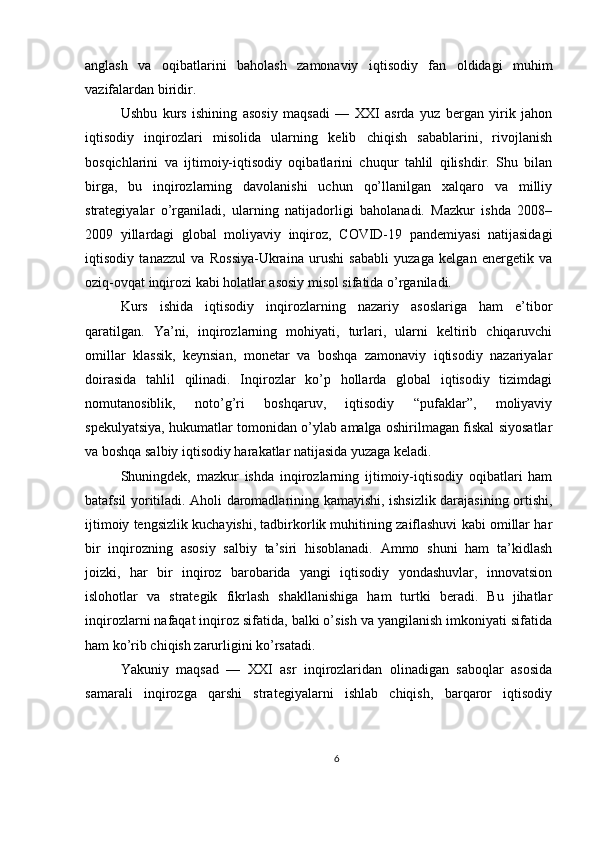 anglash va oqibatlarini baholash zamonaviy iqtisodiy fan oldidagi muhim vazifalardan biridir.

Ushbu kurs ishining asosiy maqsadi — XXI asrda yuz bergan yirik jahon iqtisodiy inqirozlari misolida ularning kelib chiqish sabablarini, rivojlanish bosqichlarini va ijtimoiy-iqtisodiy oqibatlarini chuqur tahlil qilishdir. Shu bilan birga, bu inqirozlarning davolanishi uchun qo’llanilgan xalqaro va milliy strategiyalar o’rganiladi, ularning natijadorligi baholanadi. Mazkur ishda 2008–2009 yillardagi global moliyaviy inqiroz, COVID-19 pandemiyasi natijasidagi iqtisodiy tanazzul va Rossiya-Ukraina urushi sababli yuzaga kelgan energetik va oziq-ovqat inqirozi kabi holatlar asosiy misol sifatida o’rganiladi.

Kurs ishida iqtisodiy inqirozlarning nazariy asoslariga ham e’tibor qaratilgan. Ya’ni, inqirozlarning mohiyati, turlari, ularni keltirib chiqaruvchi omillar klassik, keynsian, monetar va boshqa zamonaviy iqtisodiy nazariyalar doirasida tahlil qilinadi. Inqirozlar ko’p hollarda global iqtisodiy tizimdagi nomutanosiblik, noto’g’ri boshqaruv, iqtisodiy “pufaklar”, moliyaviy spekulyatsiya, hukumatlar tomonidan o’ylab amalga oshirilmagan fiskal siyosatlar va boshqa salbiy iqtisodiy harakatlar natijasida yuzaga keladi.

Shuningdek, mazkur ishda inqirozlarning ijtimoiy-iqtisodiy oqibatlari ham batafsil yoritiladi. Aholi daromadlarining kamayishi, ishsizlik darajasining ortishi, ijtimoiy tengsizlik kuchayishi, tadbirkorlik muhitining zaiflashuvi kabi omillar har bir inqirozning asosiy salbiy ta’siri hisoblanadi. Ammo shuni ham ta’kidlash joizki, har bir inqiroz barobarida yangi iqtisodiy yondashuvlar, innovatsion islohotlar va strategik fikrlash shakllanishiga ham turtki beradi. Bu jihatlar inqirozlarni nafaqat inqiroz sifatida, balki o’sish va yangilanish imkoniyati sifatida ham ko’rib chiqish zarurligini ko’rsatadi.

Yakuniy maqsad — XXI asr inqirozlaridan olinadigan saboqlar asosida samarali inqirozga qarshi strategiyalarni ishlab chiqish, barqaror iqtisodiy

6